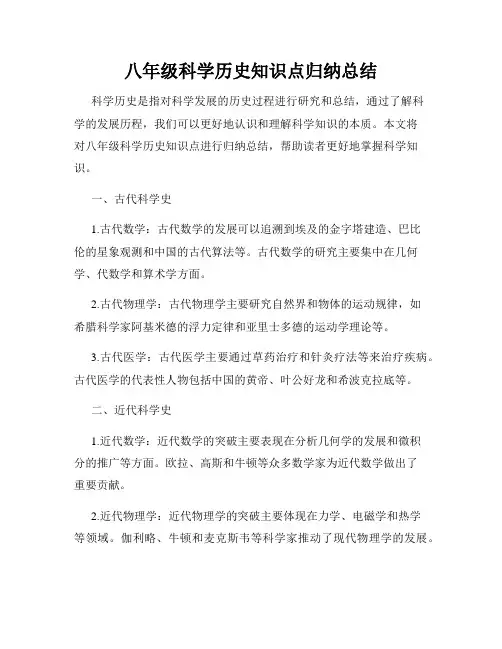 八年级科学历史知识点归纳总结

科学历史是指对科学发展的历史过程进行研究和总结，通过了解科学的发展历程，我们可以更好地认识和理解科学知识的本质。本文将对八年级科学历史知识点进行归纳总结，帮助读者更好地掌握科学知识。

一、古代科学史

1.古代数学：古代数学的发展可以追溯到埃及的金字塔建造、巴比伦的星象观测和中国的古代算法等。古代数学的研究主要集中在几何学、代数学和算术学方面。

2.古代物理学：古代物理学主要研究自然界和物体的运动规律，如希腊科学家阿基米德的浮力定律和亚里士多德的运动学理论等。

3.古代医学：古代医学主要通过草药治疗和针灸疗法等来治疗疾病。古代医学的代表性人物包括中国的黄帝、叶公好龙和希波克拉底等。

二、近代科学史

1.近代数学：近代数学的突破主要表现在分析几何学的发展和微积分的推广等方面。欧拉、高斯和牛顿等众多数学家为近代数学做出了重要贡献。

2.近代物理学：近代物理学的突破主要体现在力学、电磁学和热学等领域。伽利略、牛顿和麦克斯韦等科学家推动了现代物理学的发展。